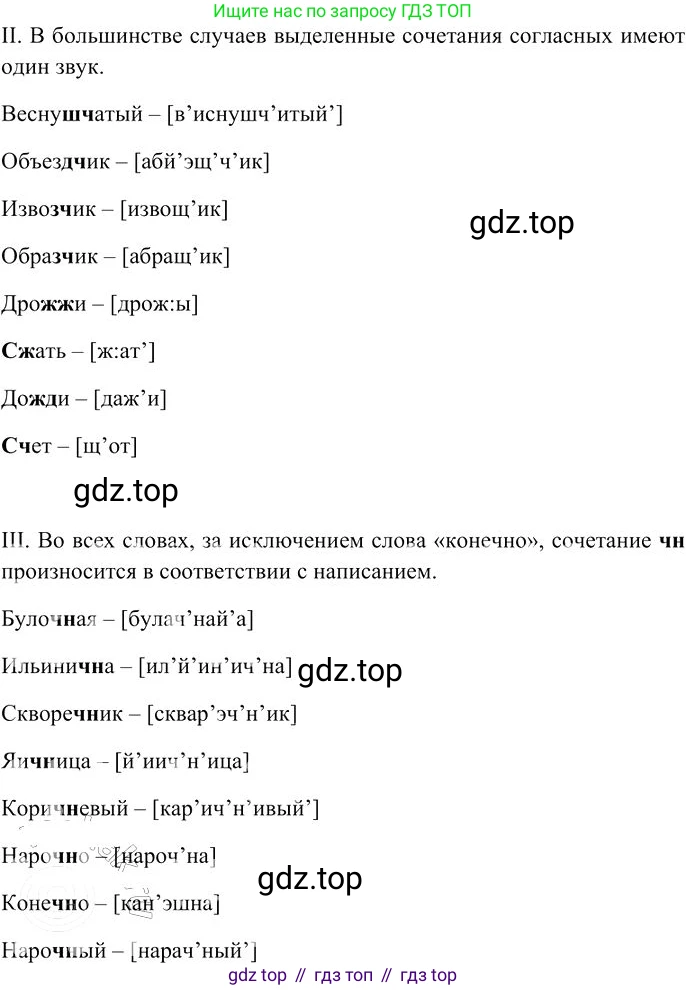 Ищите нас по запросу ГДЗ ТОП

II. В большинстве случаев выделенные сочетания согласных имеют один звук.

Веснушчатый – [в’иснушч’итый’]

Объездчик – [абй’эщ’ч’ик]

Извозчик – [извощ’ик]

gdz.top

Образчик – [абращ’ик]

Дрожжи – [дрож:ы]

Сжать – [ж:ат’]

Дожди – [даж’и]

Счет – [щ’от]

gdz.top

III. Во всех словах, за исключением слова «конечно», сочетание чн произносится в соответствии с написанием.

Булочная – [булач’най’а]

Ильинична – [ил’й’ин’ич’на]

gdz.top

Скворечник – [сквар’эч’н’ик]

Яичница – [й’иич’н’ица]

Коричневый – [кар’ич’н’ивый’]

Нарочно – [нароч’на]

gdz.top

Конечно – [кан’эшна]

Нарочный – [нарач’ный’]

gdz top // гдз топ // гдз top